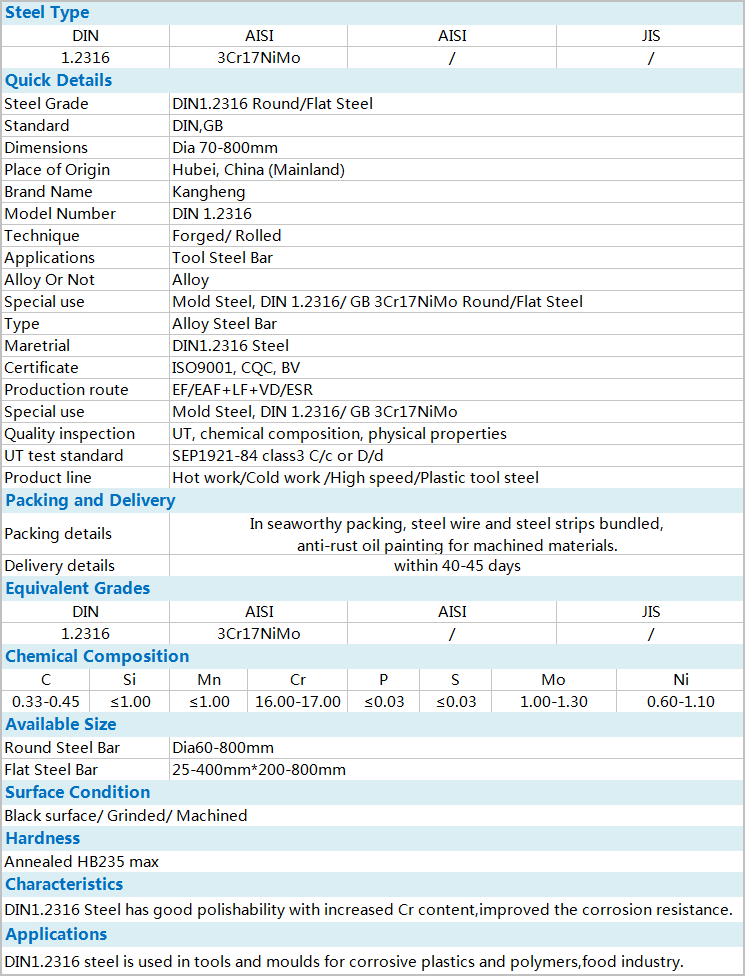 Steel Type

| DIN | AISI | AISI | JIS |
|---|---|---|---|
| 1.2316 | 3Cr17NiMo | / | / |

Quick Details

| | |
|---|---|
| Steel Grade | DIN1.2316 Round/Flat Steel |
| Standard | DIN,GB |
| Dimensions | Dia 70-800mm |
| Place of Origin | Hubei, China (Mainland) |
| Brand Name | Kangheng |
| Model Number | DIN 1.2316 |
| Technique | Forged/ Rolled |
| Applications | Tool Steel Bar |
| Alloy Or Not | Alloy |
| Special use | Mold Steel, DIN 1.2316/ GB 3Cr17NiMo Round/Flat Steel |
| Type | Alloy Steel Bar |
| Maretrial | DIN1.2316 Steel |
| Certificate | ISO9001, CQC, BV |
| Production route | EF/EAF+LF+VD/ESR |
| Special use | Mold Steel, DIN 1.2316/ GB 3Cr17NiMo |
| Quality inspection | UT, chemical composition, physical properties |
| UT test standard | SEP1921-84 class3 C/c or D/d |
| Product line | Hot work/Cold work /High speed/Plastic tool steel |

Packing and Delivery

| | |
|---|---|
| Packing details | In seaworthy packing, steel wire and steel strips bundled, anti-rust oil painting for machined materials. |
| Delivery details | within 40-45 days |

Equivalent Grades

| DIN | AISI | AISI | JIS |
|---|---|---|---|
| 1.2316 | 3Cr17NiMo | / | / |

Chemical Composition

| C | Si | Mn | Cr | P | S | Mo | Ni |
|---|---|---|---|---|---|---|---|
| 0.33-0.45 | ≤1.00 | ≤1.00 | 16.00-17.00 | ≤0.03 | ≤0.03 | 1.00-1.30 | 0.60-1.10 |

Available Size

| | |
|---|---|
| Round Steel Bar | Dia60-800mm |
| Flat Steel Bar | 25-400mm*200-800mm |

Surface Condition

Black surface/ Grinded/ Machined

Hardness

Annealed HB235 max

Characteristics

DIN1.2316 Steel has good polishability with increased Cr content,improved the corrosion resistance.

Applications

DIN1.2316 steel is used in tools and moulds for corrosive plastics and polymers,food industry.